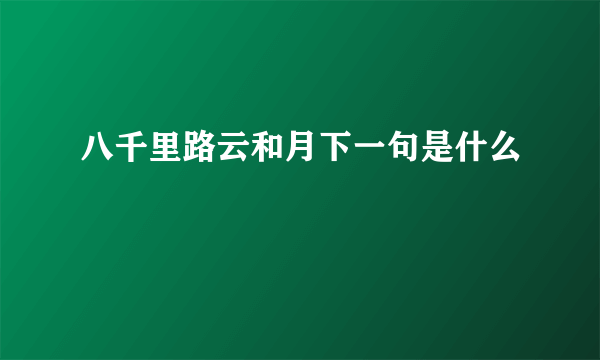 八千里路云和月下一句是什么